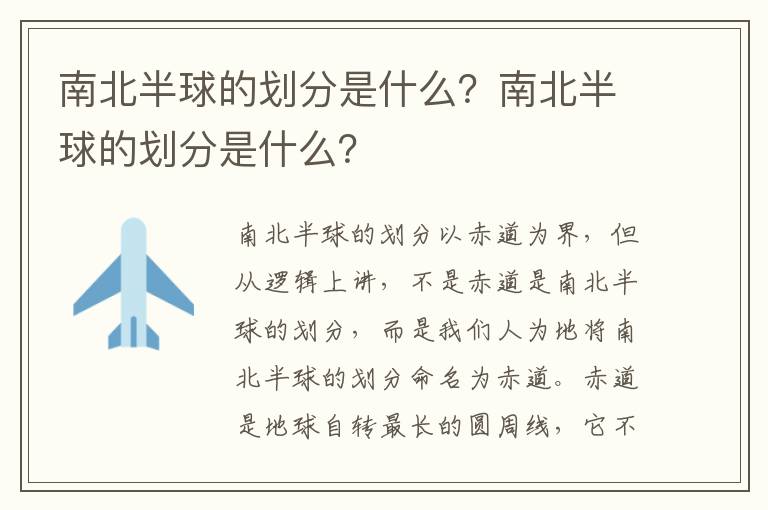 南北半球的划分是什么？南北半球的划分是什么？

南北半球的划分以赤道为界，但从逻辑上讲，不是赤道是南北半球的划分，而是我们人为地将南北半球的划分命名为赤道。赤道是地球自转最长的圆周线，它不